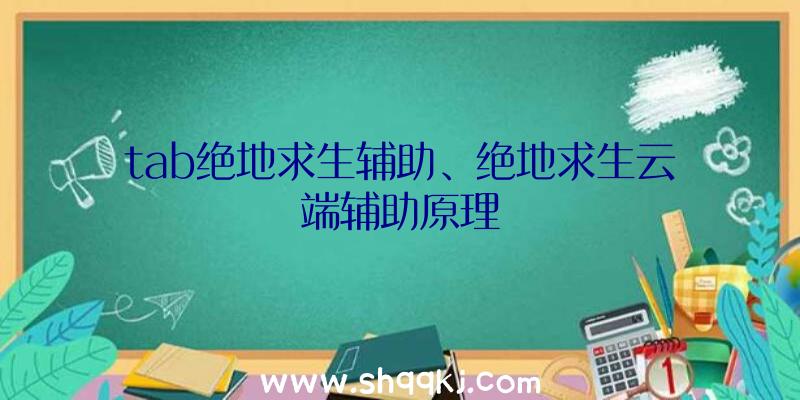 tab绝地求生辅助、绝地求生云端辅助原理

www.shqqkj.com